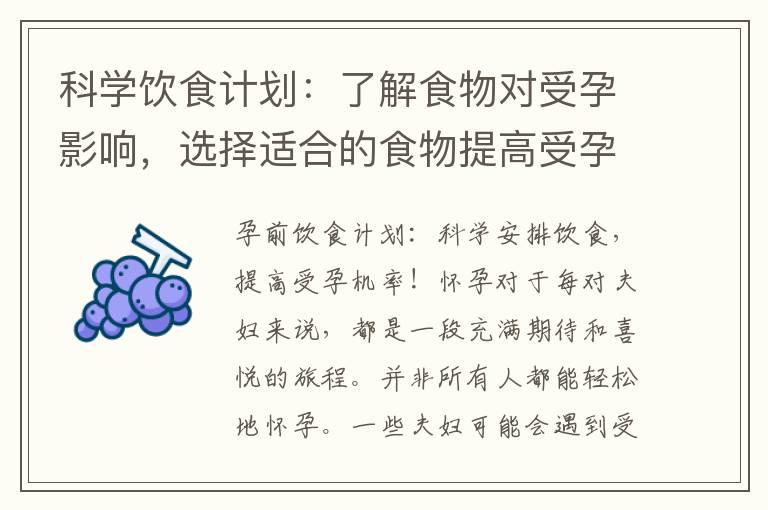 科学饮食计划：了解食物对受孕影响，选择适合的食物提高受孕

孕前饮食计划：科学安排饮食，提高受孕机率！怀孕对于每对夫妇来说，都是一段充满期待和喜悦的旅程。并非所有人都能轻松地怀孕。一些夫妇可能会遇到受